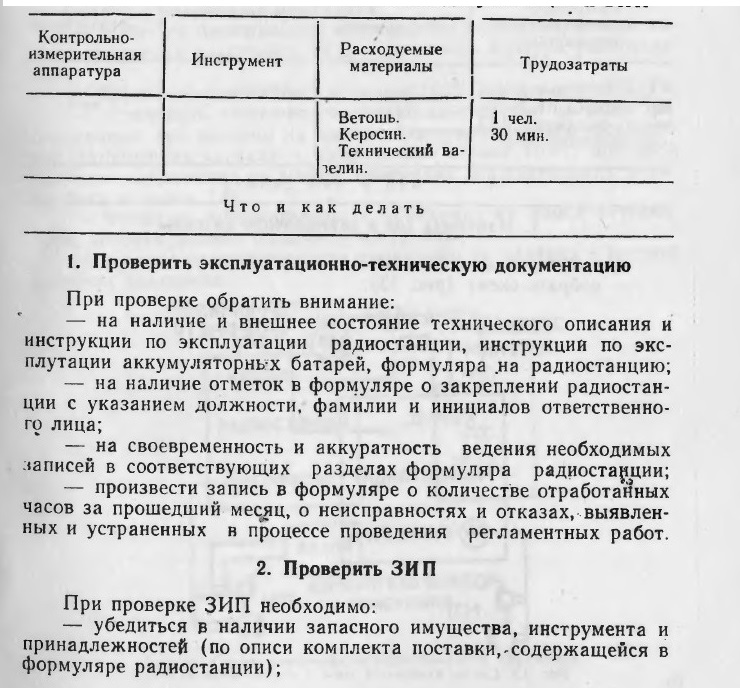 | Контрольно-измерительная аппаратура | Инструмент | Расходуемые материалы | Трудозатраты |
|---|---|---|---|
| | | Ветошь. Керосин. Технический вазелин. | 1 чел. 30 мин. |

Что и как делать

1. Проверить эксплуатационно-техническую документацию

При проверке обратить внимание:
— на наличие и внешнее состояние технического описания и инструкции по эксплуатации радиостанции, инструкции по эксплутации аккумуляторных батарей, формуляра на радиостанцию;
— на наличие отметок в формуляре о закреплении радиостанции с указанием должности, фамилии и инициалов ответственного лица;
— на своевременность и аккуратность ведения необходимых записей в соответствующих разделах формуляра радиостанции;
— произвести запись в формуляре о количестве отработанных часов за прошедший месяц, о неисправностях и отказах, выявленных и устраненных в процессе проведения регламентных работ.

2. Проверить ЗИП

При проверке ЗИП необходимо:
— убедиться в наличии запасного имущества, инструмента и принадлежностей (по описи комплекта поставки, содержащейся в формуляре радиостанции);